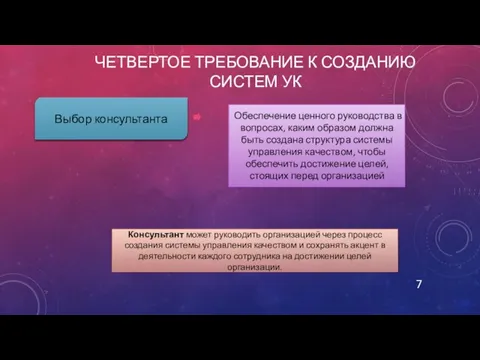 ЧЕТВЕРТОЕ ТРЕБОВАНИЕ К СОЗДАНИЮ СИСТЕМ УК

Выбор консультанта

Обеспечение ценного руководства в вопросах, каким образом должна быть создана структура системы управления качеством, чтобы обеспечить достижение целей, стоящих перед организацией

Консультант может руководить организацией через процесс создания системы управления качеством и сохранять акцент в деятельности каждого сотрудника на достижении целей организации.

7